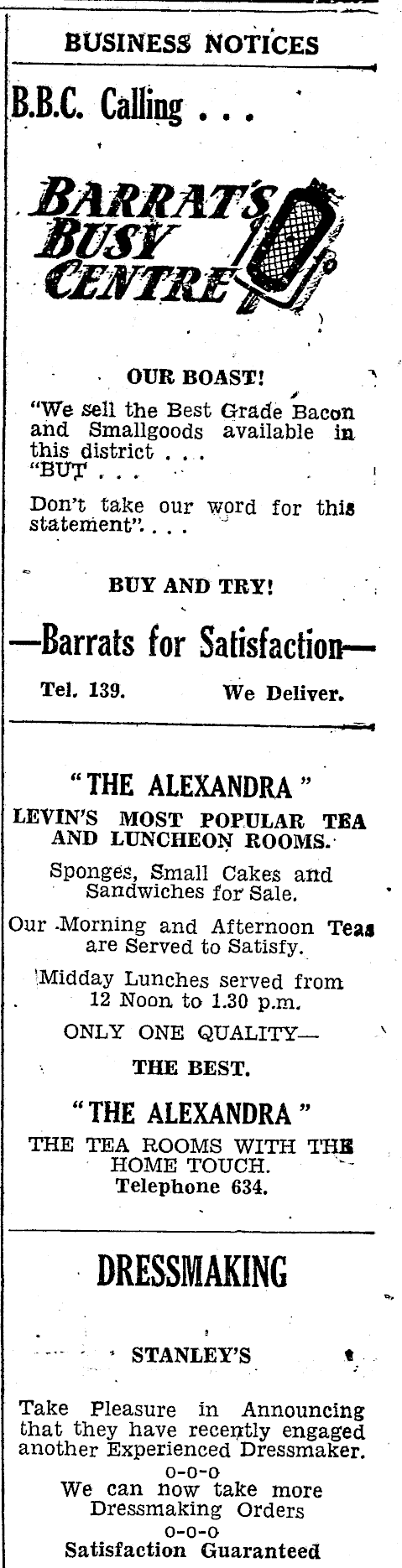 BUSINESS NOTICES

B.B.C. Calling . . .

BARRAT'S BUSY CENTRE

OUR BOAST!

"We sell the Best Grade Bacon and Smallgoods available in this district . . . "BUT . . .

Don't take our word for this statement". . .

BUY AND TRY!

—Barrats for Satisfaction—

Tel. 139. We Deliver.

"THE ALEXANDRA"

LEVIN'S MOST POPULAR TEA AND LUNCHEON ROOMS.

Sponges, Small Cakes and Sandwiches for Sale.

Our Morning and Afternoon Teas are Served to Satisfy.

Midday Lunches served from 12 Noon to 1.30 p.m.

ONLY ONE QUALITY—

THE BEST.

"THE ALEXANDRA"

THE TEA ROOMS WITH THE HOME TOUCH.

Telephone 634.

DRESSMAKING

STANLEY'S

Take Pleasure in Announcing that they have recently engaged another Experienced Dressmaker.

o-o-o

We can now take more Dressmaking Orders

o-o-o

Satisfaction Guaranteed